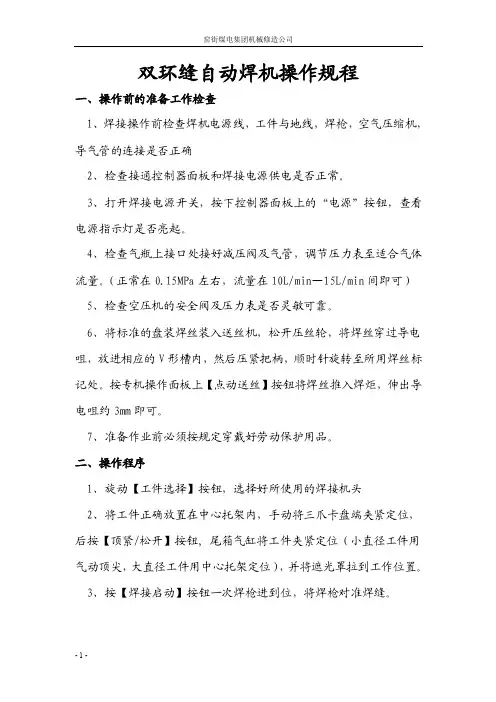 窑街煤电集团机械修造公司

双环缝自动焊机操作规程

一、操作前的准备工作检查

1、焊接操作前检查焊机电源线，工件与地线，焊枪，空气压缩机，导气管的连接是否正确

2、检查接通控制器面板和焊接电源供电是否正常。

3、打开焊接电源开关，按下控制器面板上的“电源”按钮，查看电源指示灯是否亮起。

4、检查气瓶上接口处接好减压阀及气管，调节压力表至适合气体流量。（正常在 0.15MPa 左右，流量在 10L/min—15L/min 间即可）

5、检查空压机的安全阀及压力表是否灵敏可靠。

6、将标准的盘装焊丝装入送丝机，松开压丝轮，将焊丝穿过导电咀，放进相应的 V 形槽内，然后压紧把柄，顺时针旋转至所用焊丝标记处。按专机操作面板上【点动送丝】按钮将焊丝推入焊炬，伸出导电咀约 3mm 即可。

7、准备作业前必须按规定穿戴好劳动保护用品。

二、操作程序

1、旋动【工件选择】按钮，选择好所使用的焊接机头

2、将工件正确放置在中心托架内，手动将三爪卡盘端夹紧定位，后按【顶紧/松开】按钮，尾箱气缸将工件夹紧定位（小直径工件用气动顶尖，大直径工件用中心托架定位），并将遮光罩拉到工作位置。

3、按【焊接启动】按钮一次焊枪进到位，将焊枪对准焊缝。

- 1 -